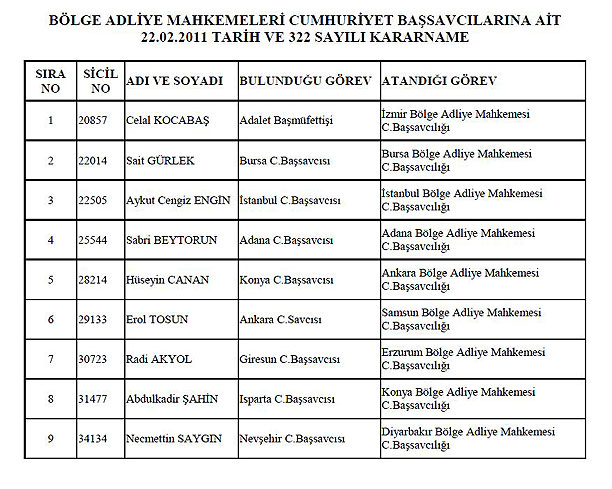 BÖLGE ADLİYE MAHKEMELERİ CUMHURİYET BAŞSAVCILARINA AİT 22.02.2011 TARİH VE 322 SAYILI KARARNAME

| SIRA NO | SİCİL NO | ADI VE SOYADI | BULUNDUĞU GÖREV | ATANDIĞI GÖREV |
|---|---|---|---|---|
| 1 | 20857 | Celal KOCABAŞ | Adalet Başmüfettişi | İzmir Bölge Adliye Mahkemesi C.Başsavcılığı |
| 2 | 22014 | Sait GÜRLEK | Bursa C.Başsavcısı | Bursa Bölge Adliye Mahkemesi C.Başsavcılığı |
| 3 | 22505 | Aykut Cengiz ENGİN | İstanbul C.Başsavcısı | İstanbul Bölge Adliye Mahkemesi C.Başsavcılığı |
| 4 | 25544 | Sabri BEYTORUN | Adana C.Başsavcısı | Adana Bölge Adliye Mahkemesi C.Başsavcılığı |
| 5 | 28214 | Hüseyin CANAN | Konya C.Başsavcısı | Ankara Bölge Adliye Mahkemesi C.Başsavcılığı |
| 6 | 29133 | Erol TOSUN | Ankara C.Savcısı | Samsun Bölge Adliye Mahkemesi C.Başsavcılığı |
| 7 | 30723 | Radi AKYOL | Giresun C.Başsavcısı | Erzurum Bölge Adliye Mahkemesi C.Başsavcılığı |
| 8 | 31477 | Abdulkadir ŞAHİN | Isparta C.Başsavcısı | Konya Bölge Adliye Mahkemesi C.Başsavcılığı |
| 9 | 34134 | Necmettin SAYGIN | Nevşehir C.Başsavcısı | Diyarbakır Bölge Adliye Mahkemesi C.Başsavcılığı |